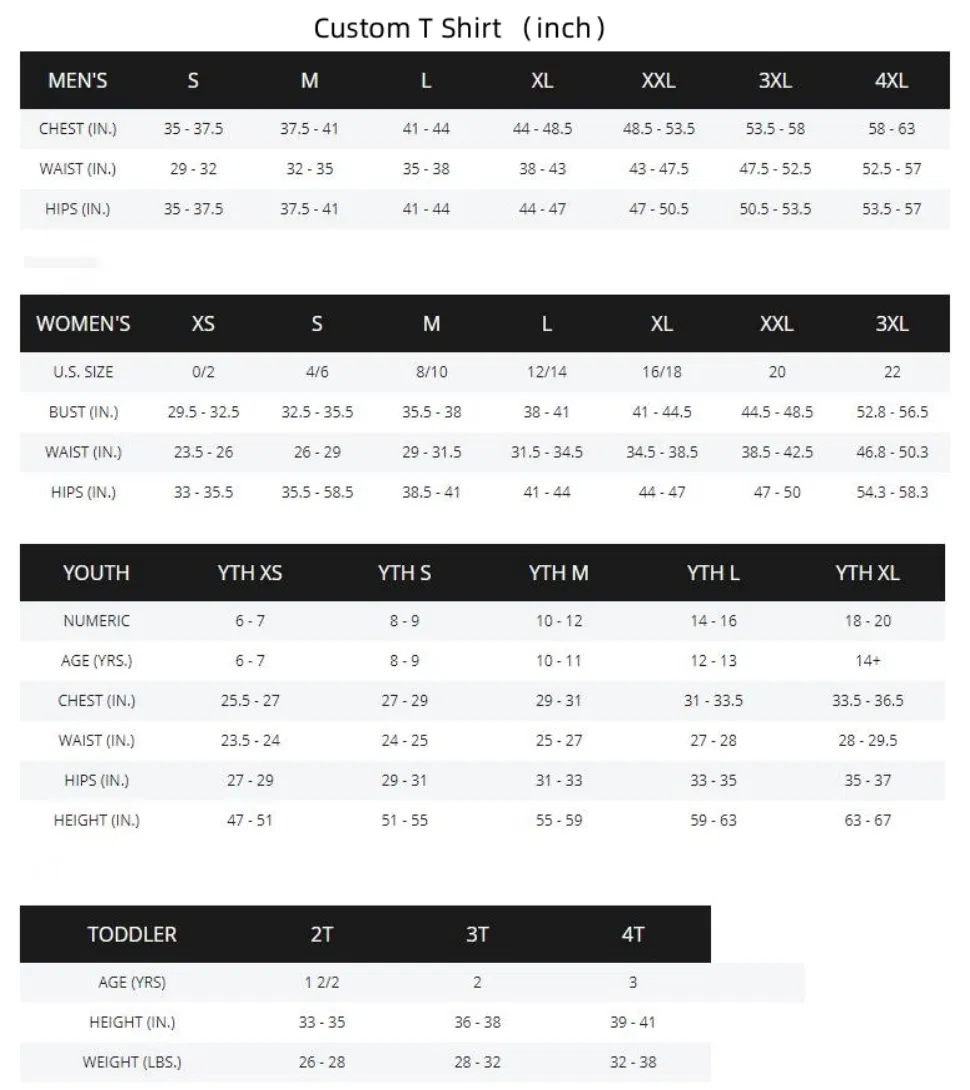 Custom T Shirt （inch）

| MEN'S | S | M | L | XL | XXL | 3XL | 4XL |
|---|---|---|---|---|---|---|---|
| CHEST (IN.) | 35 - 37.5 | 37.5 - 41 | 41 - 44 | 44 - 48.5 | 48.5 - 53.5 | 53.5 - 58 | 58 - 63 |
| WAIST (IN.) | 29 - 32 | 32 - 35 | 35 - 38 | 38 - 43 | 43 - 47.5 | 47.5 - 52.5 | 52.5 - 57 |
| HIPS (IN.) | 35 - 37.5 | 37.5 - 41 | 41 - 44 | 44 - 47 | 47 - 50.5 | 50.5 - 53.5 | 53.5 - 57 |

| WOMEN'S | XS | S | M | L | XL | XXL | 3XL |
|---|---|---|---|---|---|---|---|
| U.S. SIZE | 0/2 | 4/6 | 8/10 | 12/14 | 16/18 | 20 | 22 |
| BUST (IN.) | 29.5 - 32.5 | 32.5 - 35.5 | 35.5 - 38 | 38 - 41 | 41 - 44.5 | 44.5 - 48.5 | 52.8 - 56.5 |
| WAIST (IN.) | 23.5 - 26 | 26 - 29 | 29 - 31.5 | 31.5 - 34.5 | 34.5 - 38.5 | 38.5 - 42.5 | 46.8 - 50.3 |
| HIPS (IN.) | 33 - 35.5 | 35.5 - 58.5 | 38.5 - 41 | 41 - 44 | 44 - 47 | 47 - 50 | 54.3 - 58.3 |

| YOUTH | YTH XS | YTH S | YTH M | YTH L | YTH XL |
|---|---|---|---|---|---|
| NUMERIC | 6 - 7 | 8 - 9 | 10 - 12 | 14 - 16 | 18 - 20 |
| AGE (YRS.) | 6 - 7 | 8 - 9 | 10 - 11 | 12 - 13 | 14+ |
| CHEST (IN.) | 25.5 - 27 | 27 - 29 | 29 - 31 | 31 - 33.5 | 33.5 - 36.5 |
| WAIST (IN.) | 23.5 - 24 | 24 - 25 | 25 - 27 | 27 - 28 | 28 - 29.5 |
| HIPS (IN.) | 27 - 29 | 29 - 31 | 31 - 33 | 33 - 35 | 35 - 37 |
| HEIGHT (IN.) | 47 - 51 | 51 - 55 | 55 - 59 | 59 - 63 | 63 - 67 |

| TODDLER | 2T | 3T | 4T |
|---|---|---|---|
| AGE (YRS) | 1 2/2 | 2 | 3 |
| HEIGHT (IN.) | 33 - 35 | 36 - 38 | 39 - 41 |
| WEIGHT (LBS.) | 26 - 28 | 28 - 32 | 32 - 38 |